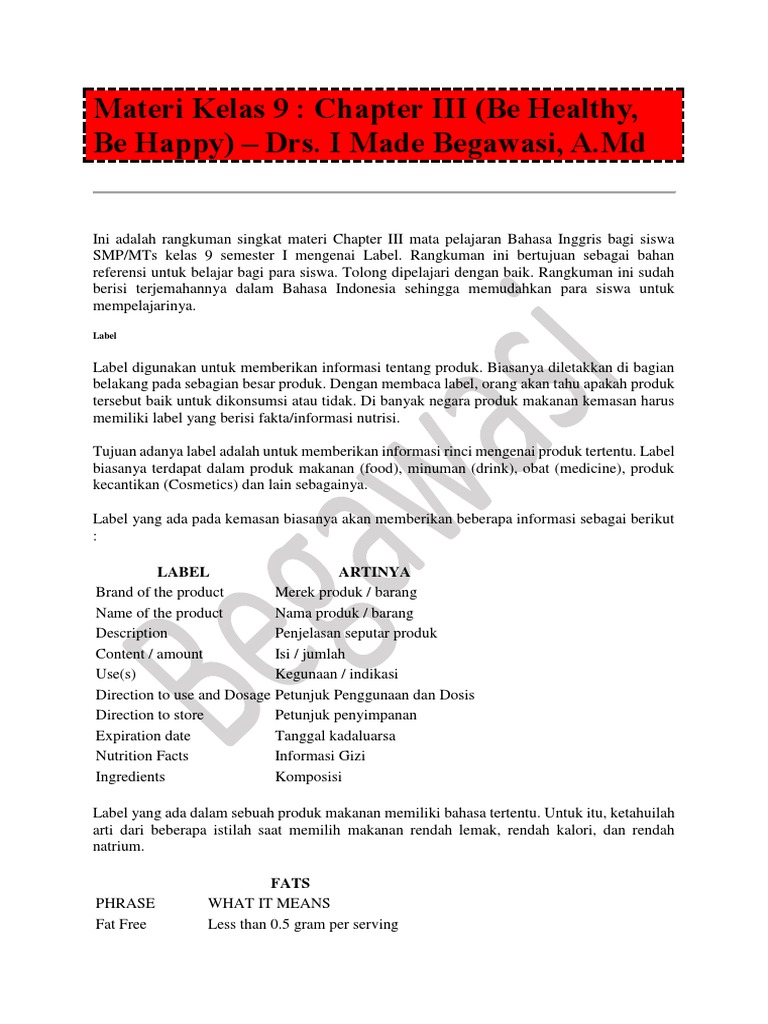 Materi Kelas 9 : Chapter III (Be Healthy, Be Happy) – Drs. I Made Begawasi, A.Md

Ini adalah rangkuman singkat materi Chapter III mata pelajaran Bahasa Inggris bagi siswa SMP/MTs kelas 9 semester I mengenai Label. Rangkuman ini bertujuan sebagai bahan referensi untuk belajar bagi para siswa. Tolong dipelajari dengan baik. Rangkuman ini sudah berisi terjemahannya dalam Bahasa Indonesia sehingga memudahkan para siswa untuk mempelajarinya.

Label

Label digunakan untuk memberikan informasi tentang produk. Biasanya diletakkan di bagian belakang pada sebagian besar produk. Dengan membaca label, orang akan tahu apakah produk tersebut baik untuk dikonsumsi atau tidak. Di banyak negara produk makanan kemasan harus memiliki label yang berisi fakta/informasi nutrisi.

Tujuan adanya label adalah untuk memberikan informasi rinci mengenai produk tertentu. Label biasanya terdapat dalam produk makanan (food), minuman (drink), obat (medicine), produk kecantikan (Cosmetics) dan lain sebagainya.

Label yang ada pada kemasan biasanya akan memberikan beberapa informasi sebagai berikut :

| LABEL | ARTINYA |
|---|---|
| Brand of the product | Merek produk / barang |
| Name of the product | Nama produk / barang |
| Description | Penjelasan seputar produk |
| Content / amount | Isi / jumlah |
| Use(s) | Kegunaan / indikasi |
| Direction to use and Dosage | Petunjuk Penggunaan dan Dosis |
| Direction to store | Petunjuk penyimpanan |
| Expiration date | Tanggal kadaluarsa |
| Nutrition Facts | Informasi Gizi |
| Ingredients | Komposisi |

Label yang ada dalam sebuah produk makanan memiliki bahasa tertentu. Untuk itu, ketahuilah arti dari beberapa istilah saat memilih makanan rendah lemak, rendah kalori, dan rendah natrium.

FATS

| PHRASE | WHAT IT MEANS |
|---|---|
| Fat Free | Less than 0.5 gram per serving |

Begawasi